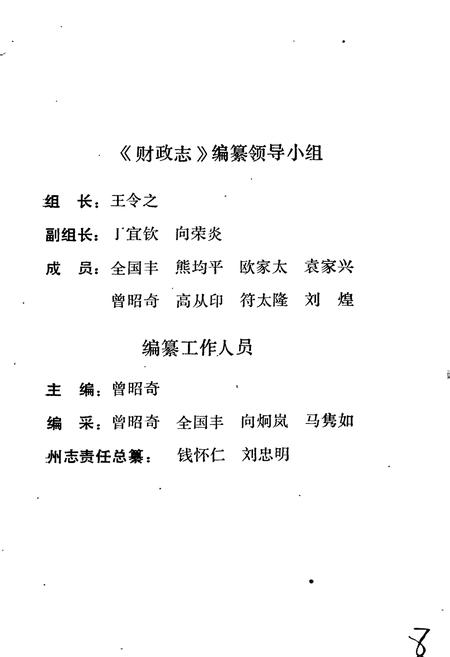 《财政志》编纂领导小组

组　长：王令之

副组长：丁宜钦　向荣炎

成　员：全国丰　熊均平　欧家太　袁家兴

曾昭奇　高从印　符太隆　刘　煌

编纂工作人员

主　编：曾昭奇

编　采：曾昭奇　全国丰　向炯岚　马隽如

州志责任总纂：　钱怀仁　刘忠明

8